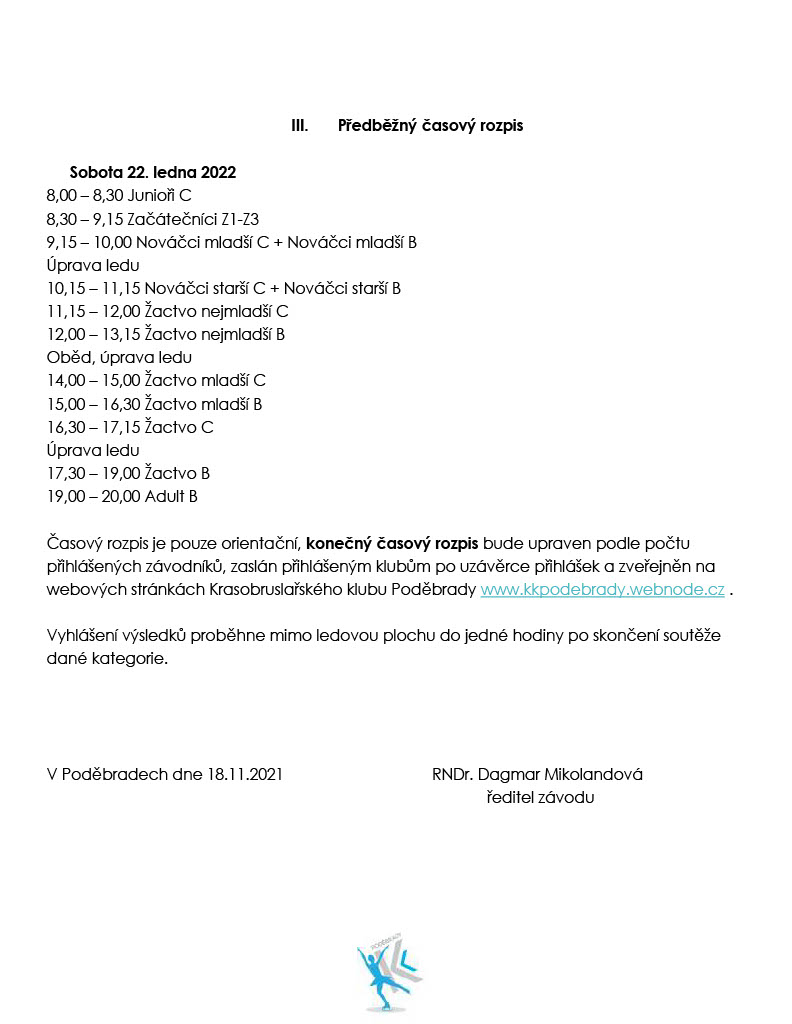 III. Předběžný časový rozpis

Sobota 22. ledna 2022
8,00 – 8,30 Junioři C
8,30 – 9,15 Začátečníci Z1-Z3
9,15 – 10,00 Nováčci mladší C + Nováčci mladší B
Úprava ledu
10,15 – 11,15 Nováčci starší C + Nováčci starší B
11,15 – 12,00 Žactvo nejmladší C
12,00 – 13,15 Žactvo nejmladší B
Oběd, úprava ledu
14,00 – 15,00 Žactvo mladší C
15,00 – 16,30 Žactvo mladší B
16,30 – 17,15 Žactvo C
Úprava ledu
17,30 – 19,00 Žactvo B
19,00 – 20,00 Adult B

Časový rozpis je pouze orientační, konečný časový rozpis bude upraven podle počtu přihlášených závodníků, zaslán přihlášeným klubům po uzávěrce přihlášek a zveřejněn na webových stránkách Krasobruslařského klubu Poděbrady www.kkpodebrady.webnode.cz .

Vyhlášení výsledků proběhne mimo ledovou plochu do jedné hodiny po skončení soutěže dané kategorie.

V Poděbradech dne 18.11.2021

RNDr. Dagmar Mikolandová
ředitel závodu

PODĚBRADY